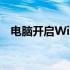 电脑开启Wi